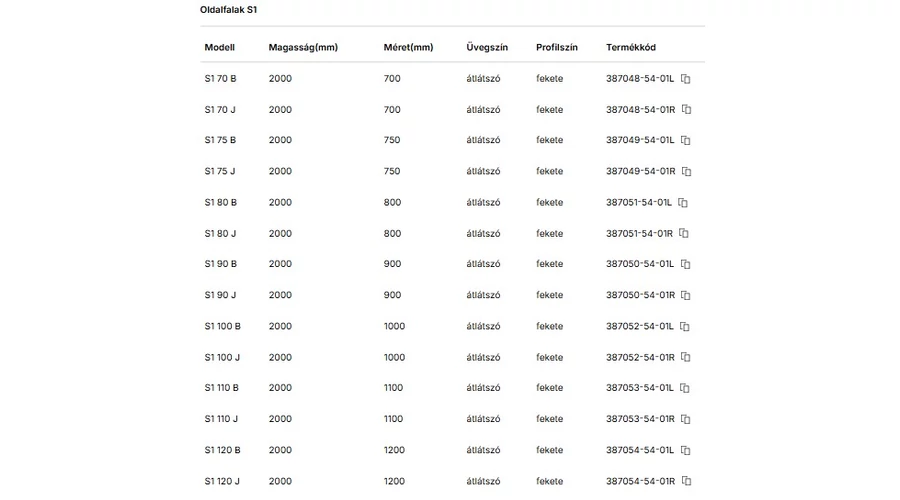 Oldalfalak S1

| Modell | Magasság(mm) | Méret(mm) | Üvegszín | Profilszín | Termékkód |
|---|---|---|---|---|---|
| S1 70 B | 2000 | 700 | átlátszó | fekete | 387048-54-01L |
| S1 70 J | 2000 | 700 | átlátszó | fekete | 387048-54-01R |
| S1 75 B | 2000 | 750 | átlátszó | fekete | 387049-54-01L |
| S1 75 J | 2000 | 750 | átlátszó | fekete | 387049-54-01R |
| S1 80 B | 2000 | 800 | átlátszó | fekete | 387051-54-01L |
| S1 80 J | 2000 | 800 | átlátszó | fekete | 387051-54-01R |
| S1 90 B | 2000 | 900 | átlátszó | fekete | 387050-54-01L |
| S1 90 J | 2000 | 900 | átlátszó | fekete | 387050-54-01R |
| S1 100 B | 2000 | 1000 | átlátszó | fekete | 387052-54-01L |
| S1 100 J | 2000 | 1000 | átlátszó | fekete | 387052-54-01R |
| S1 110 B | 2000 | 1100 | átlátszó | fekete | 387053-54-01L |
| S1 110 J | 2000 | 1100 | átlátszó | fekete | 387053-54-01R |
| S1 120 B | 2000 | 1200 | átlátszó | fekete | 387054-54-01L |
| S1 120 J | 2000 | 1200 | átlátszó | fekete | 387054-54-01R |